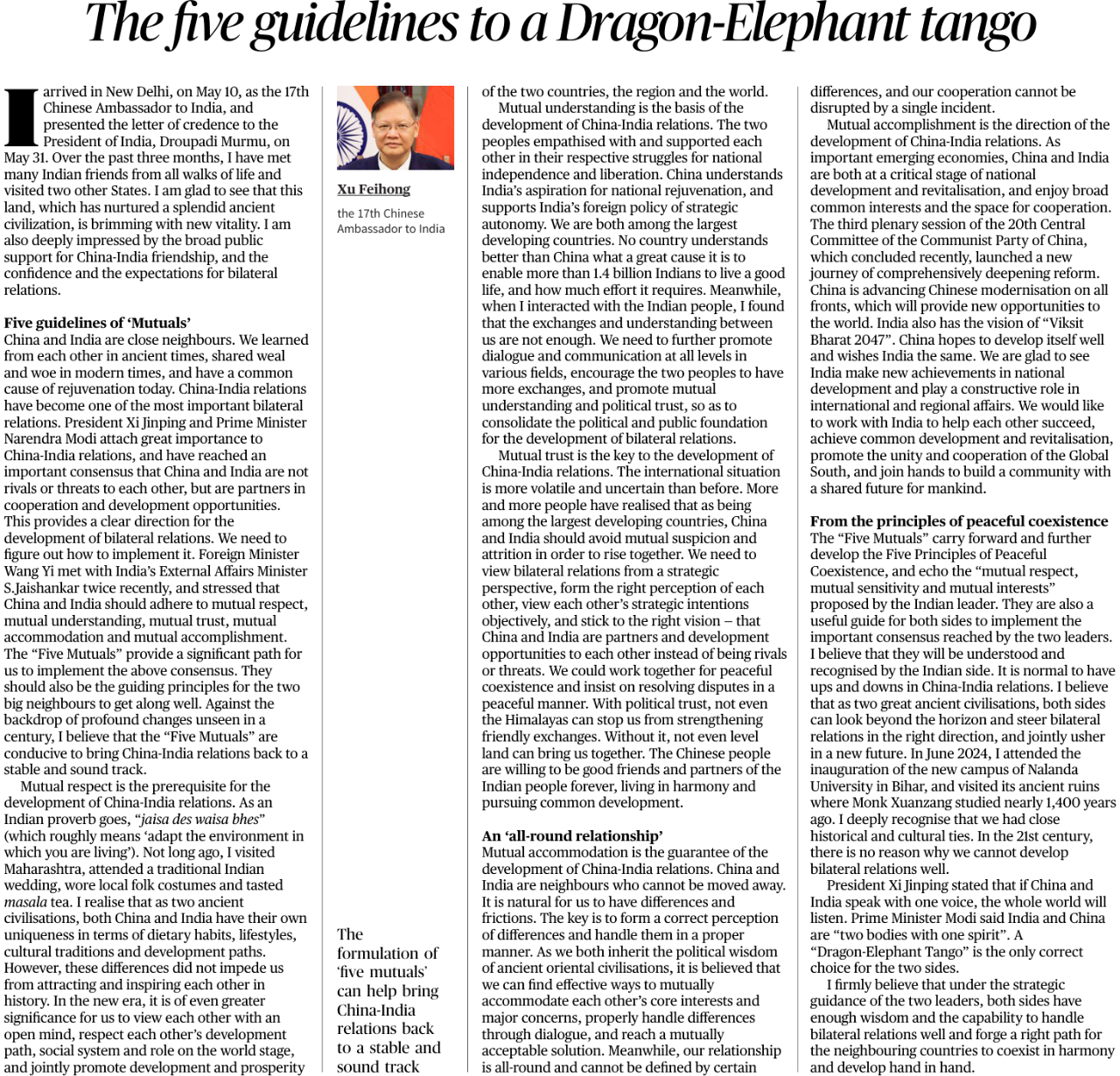 The five guidelines to a Dragon-Elephant tango

I arrived in New Delhi, on May 10, as the 17th Chinese Ambassador to India, and presented the letter of credence to the President of India, Droupadi Murmu, on May 31. Over the past three months, I have met many Indian friends from all walks of life and visited two other States. I am glad to see that this land, which has nurtured a splendid ancient civilization, is brimming with new vitality. I am also deeply impressed by the broad public support for China-India friendship, and the confidence and the expectations for bilateral relations.

Five guidelines of 'Mutuals'
China and India are close neighbours. We learned from each other in ancient times, shared weal and woe in modern times, and have a common cause of rejuvenation today. China-India relations have become one of the most important bilateral relations. President Xi Jinping and Prime Minister Narendra Modi attach great importance to China-India relations, and have reached an important consensus that China and India are not rivals or threats to each other, but are partners in cooperation and development opportunities. This provides a clear direction for the development of bilateral relations. We need to figure out how to implement it. Foreign Minister Wang Yi met with India's External Affairs Minister S.Jaishankar twice recently, and stressed that China and India should adhere to mutual respect, mutual understanding, mutual trust, mutual accommodation and mutual accomplishment. The "Five Mutuals" provide a significant path for us to implement the above consensus. They should also be the guiding principles for the two big neighbours to get along well. Against the backdrop of profound changes unseen in a century, I believe that the "Five Mutuals" are conducive to bring China-India relations back to a stable and sound track.
Mutual respect is the prerequisite for the development of China-India relations. As an Indian proverb goes, "jaisa des waisa bhes" (which roughly means 'adapt the environment in which you are living'). Not long ago, I visited Maharashtra, attended a traditional Indian wedding, wore local folk costumes and tasted masala tea. I realise that as two ancient civilisations, both China and India have their own uniqueness in terms of dietary habits, lifestyles, cultural traditions and development paths. However, these differences did not impede us from attracting and inspiring each other in history. In the new era, it is of even greater significance for us to view each other with an open mind, respect each other's development path, social system and role on the world stage, and jointly promote development and prosperity

Xu Feihong

the 17th Chinese Ambassador to India

The formulation of 'five mutuals' can help bring China-India relations back to a stable and sound track

of the two countries, the region and the world.
Mutual understanding is the basis of the development of China-India relations. The two peoples empathised with and supported each other in their respective struggles for national independence and liberation. China understands India's aspiration for national rejuvenation, and supports India's foreign policy of strategic autonomy. We are both among the largest developing countries. No country understands better than China what a great cause it is to enable more than 1.4 billion Indians to live a good life, and how much effort it requires. Meanwhile, when I interacted with the Indian people, I found that the exchanges and understanding between us are not enough. We need to further promote dialogue and communication at all levels in various fields, encourage the two peoples to have more exchanges, and promote mutual understanding and political trust, so as to consolidate the political and public foundation for the development of bilateral relations.
Mutual trust is the key to the development of China-India relations. The international situation is more volatile and uncertain than before. More and more people have realised that as being among the largest developing countries, China and India should avoid mutual suspicion and attrition in order to rise together. We need to view bilateral relations from a strategic perspective, form the right perception of each other, view each other's strategic intentions objectively, and stick to the right vision – that China and India are partners and development opportunities to each other instead of being rivals or threats. We could work together for peaceful coexistence and insist on resolving disputes in a peaceful manner. With political trust, not even the Himalayas can stop us from strengthening friendly exchanges. Without it, not even level land can bring us together. The Chinese people are willing to be good friends and partners of the Indian people forever, living in harmony and pursuing common development.

An 'all-round relationship'
Mutual accommodation is the guarantee of the development of China-India relations. China and India are neighbours who cannot be moved away. It is natural for us to have differences and frictions. The key is to form a correct perception of differences and handle them in a proper manner. As we both inherit the political wisdom of ancient oriental civilisations, it is believed that we can find effective ways to mutually accommodate each other's core interests and major concerns, properly handle differences through dialogue, and reach a mutually acceptable solution. Meanwhile, our relationship is all-round and cannot be defined by certain differences, and our cooperation cannot be disrupted by a single incident.
Mutual accomplishment is the direction of the development of China-India relations. As important emerging economies, China and India are both at a critical stage of national development and revitalisation, and enjoy broad common interests and the space for cooperation. The third plenary session of the 20th Central Committee of the Communist Party of China, which concluded recently, launched a new journey of comprehensively deepening reform. China is advancing Chinese modernisation on all fronts, which will provide new opportunities to the world. India also has the vision of "Viksit Bharat 2047". China hopes to develop itself well and wishes India the same. We are glad to see India make new achievements in national development and play a constructive role in international and regional affairs. We would like to work with India to help each other succeed, achieve common development and revitalisation, promote the unity and cooperation of the Global South, and join hands to build a community with a shared future for mankind.

From the principles of peaceful coexistence
The "Five Mutuals" carry forward and further develop the Five Principles of Peaceful Coexistence, and echo the "mutual respect, mutual sensitivity and mutual interests" proposed by the Indian leader. They are also a useful guide for both sides to implement the important consensus reached by the two leaders. I believe that they will be understood and recognised by the Indian side. It is normal to have ups and downs in China-India relations. I believe that as two great ancient civilisations, both sides can look beyond the horizon and steer bilateral relations in the right direction, and jointly usher in a new future. In June 2024, I attended the inauguration of the new campus of Nalanda University in Bihar, and visited its ancient ruins where Monk Xuanzang studied nearly 1,400 years ago. I deeply recognise that we had close historical and cultural ties. In the 21st century, there is no reason why we cannot develop bilateral relations well.
President Xi Jinping stated that if China and India speak with one voice, the whole world will listen. Prime Minister Modi said India and China are "two bodies with one spirit". A "Dragon-Elephant Tango" is the only correct choice for the two sides.
I firmly believe that under the strategic guidance of the two leaders, both sides have enough wisdom and the capability to handle bilateral relations well and forge a right path for the neighbouring countries to coexist in harmony and develop hand in hand.